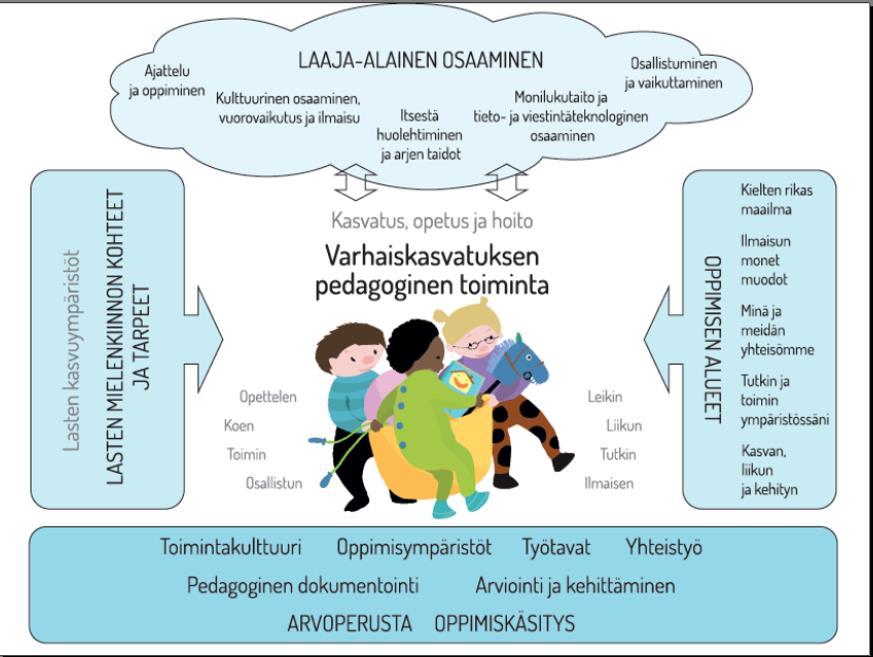 LAAJA-ALAINEN OSAAMINEN

Ajattelu ja oppiminen

Kulttuurinen osaaminen, vuorovaikutus ja ilmaisu

Itsestä huolehtiminen ja arjen taidot

Monilukutaito ja tieto- ja viestintäteknologinen osaaminen

Osallistuminen ja vaikuttaminen

Lasten kasvuympäristöt

LASTEN MIELENKIINNON KOHTEET JA TARPEET

Kasvatus, opetus ja hoito

Varhaiskasvatuksen pedagoginen toiminta

Opettelen
Koen
Toimin
Osallistun

Leikin
Liikun
Tutkin
Ilmaisen

OPPIMISEN ALUEET

Kielten rikas maailma

Ilmaisun monet muodot

Minä ja meidän yhteisömme

Tutkin ja toimin ympäristössäni

Kasvan, liikun ja kehityn

Toimintakulttuuri Oppimisympäristöt Työtavat Yhteistyö

Pedagoginen dokumentointi Arviointi ja kehittäminen

ARVOPERUSTA OPPIMISKÄSITYS